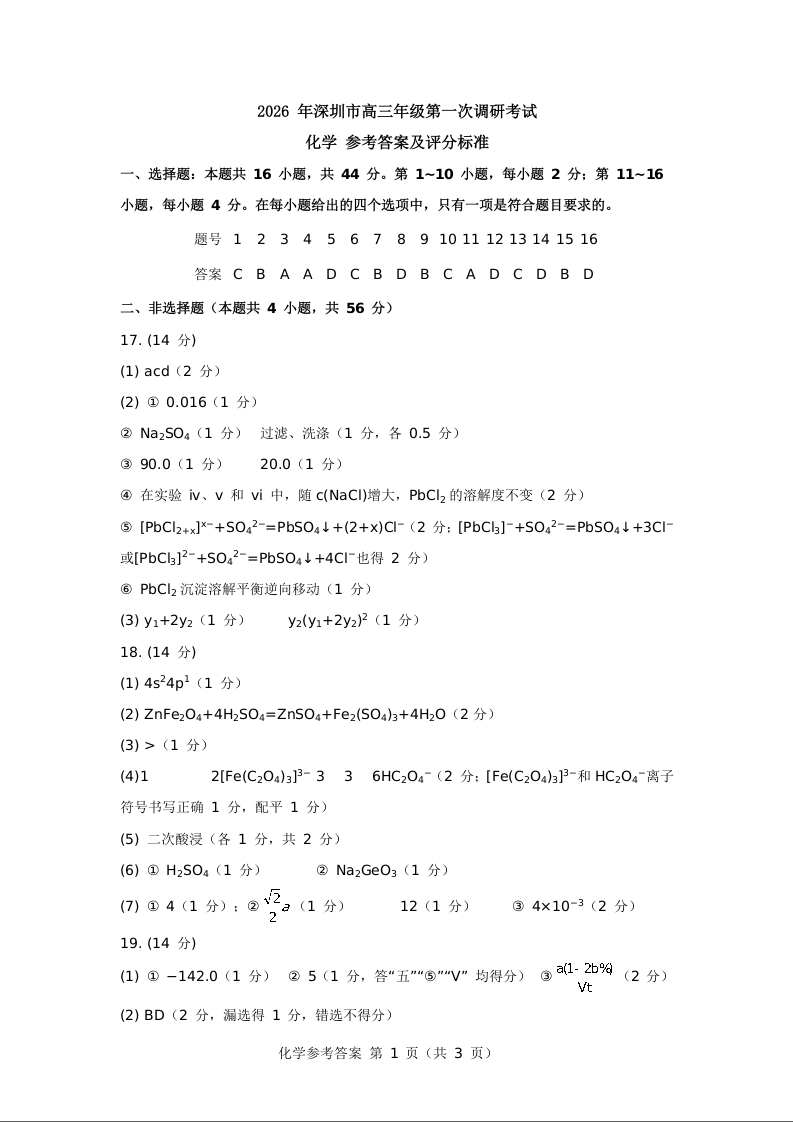 2026 年深圳市高三年级第一次调研考试

化学 参考答案及评分标准

一、选择题：本题共 16 小题，共 44 分。第 1~10 小题，每小题 2 分；第 11~16 小题，每小题 4 分。在每小题给出的四个选项中，只有一项是符合题目要求的。

| 题号 | 1 | 2 | 3 | 4 | 5 | 6 | 7 | 8 | 9 | 10 | 11 | 12 | 13 | 14 | 15 | 16 |
|---|---|---|---|---|---|---|---|---|---|---|---|---|---|---|---|---|
| 答案 | C | B | A | A | D | C | B | D | B | C | A | D | C | D | B | D |

二、非选择题（本题共 4 小题，共 56 分）

17. (14 分)

(1) acd（2 分）

(2) ① 0.016（1 分）

② $Na_2SO_4$（1 分） 过滤、洗涤（1 分，各 0.5 分）

③ 90.0（1 分） 20.0（1 分）

④ 在实验 iv、v 和 vi 中，随 c(NaCl)增大，$PbCl_2$ 的溶解度不变（2 分）

⑤ $[PbCl_{2+x}]^{x-}+SO_4^{2-}=PbSO_4\downarrow+(2+x)Cl^-$（2 分；$[PbCl_3]^-+SO_4^{2-}=PbSO_4\downarrow+3Cl^-$ 或$[PbCl_3]^{2-}+SO_4^{2-}=PbSO_4\downarrow+4Cl^-$也得 2 分）

⑥ $PbCl_2$ 沉淀溶解平衡逆向移动（1 分）

(3) $y_1+2y_2$（1 分） $y_2(y_1+2y_2)^2$（1 分）

18. (14 分)

(1) $4s^24p^1$（1 分）

(2) $ZnFe_2O_4+4H_2SO_4=ZnSO_4+Fe_2(SO_4)_3+4H_2O$（2 分）

(3) >（1 分）

(4)1 $2[Fe(C_2O_4)_3]^{3-}$ 3 3 $6HC_2O_4^-$（2 分；$[Fe(C_2O_4)_3]^{3-}$和 $HC_2O_4^-$离子符号书写正确 1 分，配平 1 分）

(5) 二次酸浸（各 1 分，共 2 分）

(6) ① $H_2SO_4$（1 分） ② $Na_2GeO_3$（1 分）

(7) ① 4（1 分）；② $\frac{\sqrt{2}}{2}a$（1 分） 12（1 分） ③ $4\times10^{-3}$（2 分）

19. (14 分)

(1) ① −142.0（1 分） ② 5（1 分，答“五”“⑤”“V” 均得分） ③ $\frac{a(1-2b\%)}{Vt}$（2 分）

(2) BD（2 分，漏选得 1 分，错选不得分）

化学参考答案 第 1 页（共 3 页）